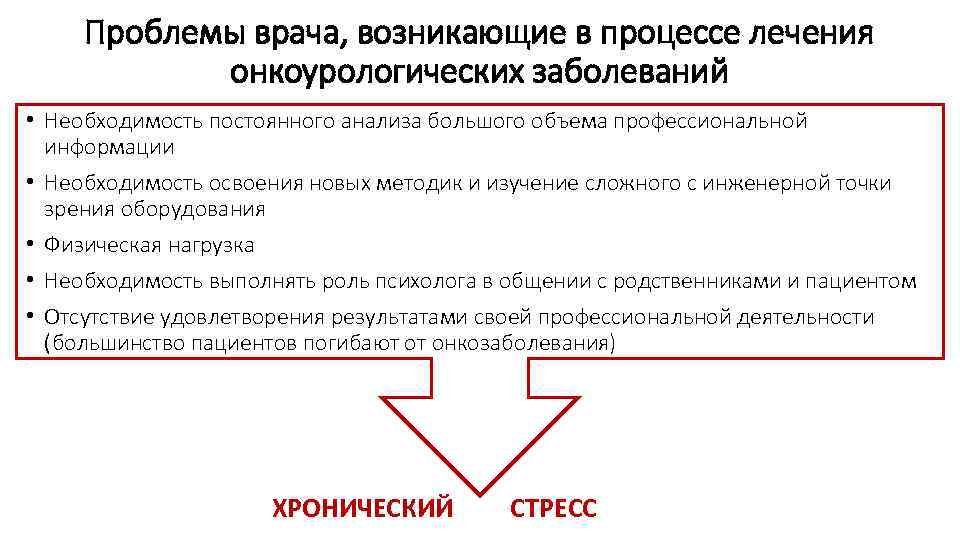 Проблемы врача, возникающие в процессе лечения онкоурологических заболеваний

• Необходимость постоянного анализа большого объема профессиональной информации
• Необходимость освоения новых методик и изучение сложного с инженерной точки зрения оборудования
• Физическая нагрузка
• Необходимость выполнять роль психолога в общении с родственниками и пациентом
• Отсутствие удовлетворения результатами своей профессиональной деятельности (большинство пациентов погибают от онкозаболевания)

ХРОНИЧЕСКИЙ СТРЕСС